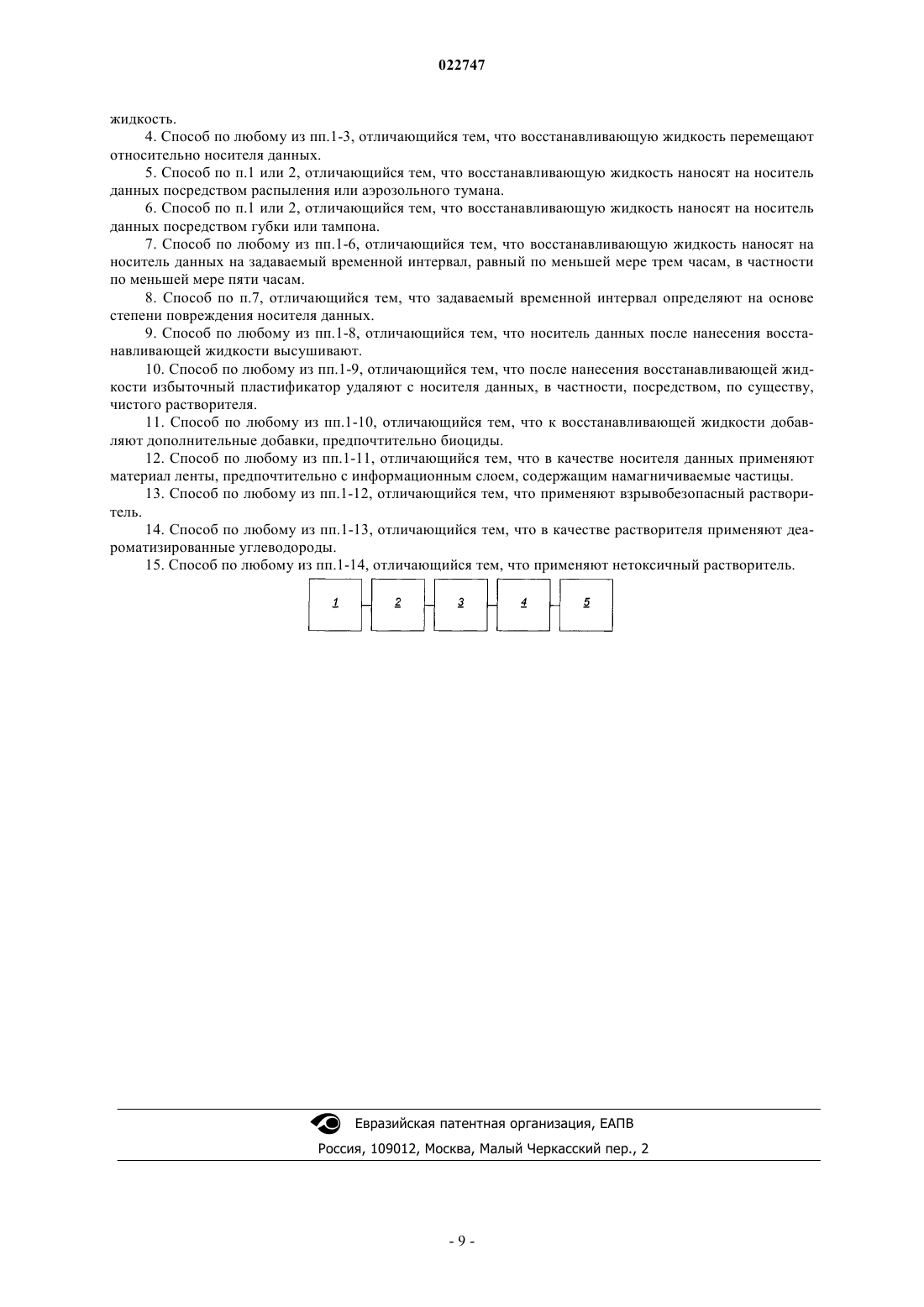 022747

жидкость.

4. Способ по любому из пп.1-3, отличающийся тем, что восстанавливающую жидкость перемещают относительно носителя данных.

5. Способ по п.1 или 2, отличающийся тем, что восстанавливающую жидкость наносят на носитель данных посредством распыления или аэрозольного тумана.

6. Способ по п.1 или 2, отличающийся тем, что восстанавливающую жидкость наносят на носитель данных посредством губки или тампона.

7. Способ по любому из пп.1-6, отличающийся тем, что восстанавливающую жидкость наносят на носитель данных на задаваемый временной интервал, равный по меньшей мере трем часам, в частности по меньшей мере пяти часам.

8. Способ по п.7, отличающийся тем, что задаваемый временной интервал определяют на основе степени повреждения носителя данных.

9. Способ по любому из пп.1-8, отличающийся тем, что носитель данных после нанесения восстанавливающей жидкости высушивают.

10. Способ по любому из пп.1-9, отличающийся тем, что после нанесения восстанавливающей жидкости избыточный пластификатор удаляют с носителя данных, в частности, посредством, по существу, чистого растворителя.

11. Способ по любому из пп.1-10, отличающийся тем, что к восстанавливающей жидкости добавляют дополнительные добавки, предпочтительно биоциды.

12. Способ по любому из пп.1-11, отличающийся тем, что в качестве носителя данных применяют материал ленты, предпочтительно с информационным слоем, содержащим намагничиваемые частицы.

13. Способ по любому из пп.1-12, отличающийся тем, что применяют взрывобезопасный растворитель.

14. Способ по любому из пп.1-13, отличающийся тем, что в качестве растворителя применяют деароматизированные углеводороды.

15. Способ по любому из пп.1-14, отличающийся тем, что применяют нетоксичный растворитель.

1 2 3 4 5

Евразийская патентная организация, ЕАПВ
Россия, 109012, Москва, Малый Черкасский пер., 2

- 9 -